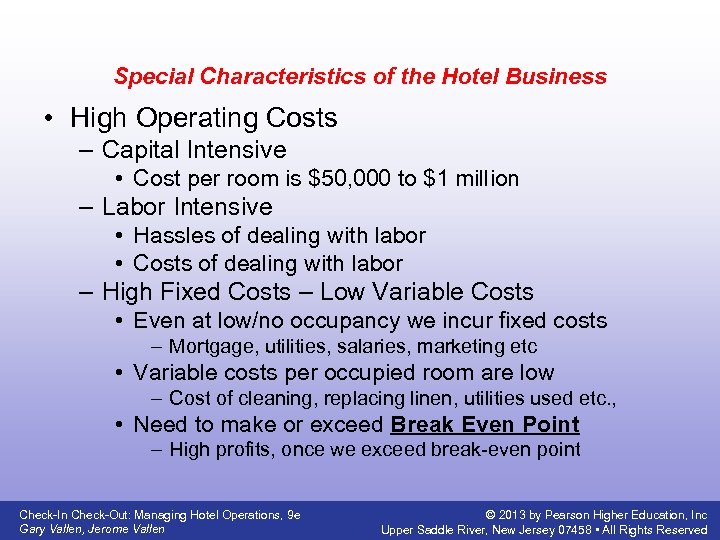 Special Characteristics of the Hotel Business

• High Operating Costs
 – Capital Intensive
  • Cost per room is \$50,000 to \$1 million
 – Labor Intensive
  • Hassles of dealing with labor
  • Costs of dealing with labor
 – High Fixed Costs – Low Variable Costs
  • Even at low/no occupancy we incur fixed costs
   – Mortgage, utilities, salaries, marketing etc
  • Variable costs per occupied room are low
   – Cost of cleaning, replacing linen, utilities used etc.,
  • Need to make or exceed Break Even Point
   – High profits, once we exceed break-even point

Check-In Check-Out: Managing Hotel Operations, 9e
Gary Vallen, Jerome Vallen

© 2013 by Pearson Higher Education, Inc
Upper Saddle River, New Jersey 07458 • All Rights Reserved